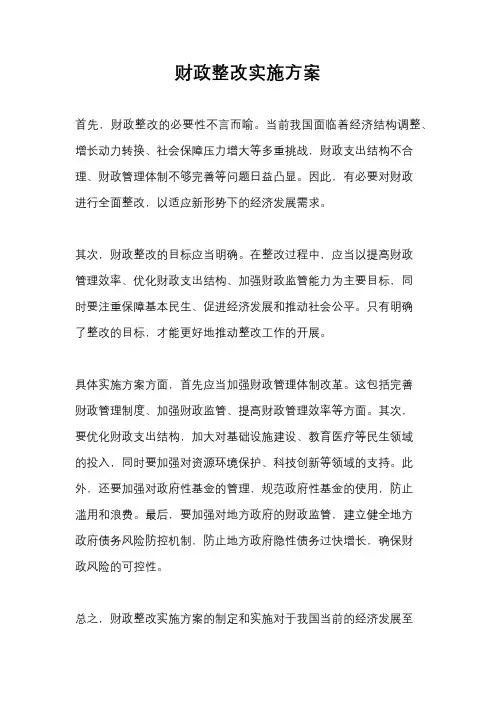 财政整改实施方案

首先，财政整改的必要性不言而喻。当前我国面临着经济结构调整、增长动力转换、社会保障压力增大等多重挑战，财政支出结构不合理、财政管理体制不够完善等问题日益凸显。因此，有必要对财政进行全面整改，以适应新形势下的经济发展需求。

其次，财政整改的目标应当明确。在整改过程中，应当以提高财政管理效率、优化财政支出结构、加强财政监管能力为主要目标，同时要注重保障基本民生、促进经济发展和推动社会公平。只有明确了整改的目标，才能更好地推动整改工作的开展。

具体实施方案方面，首先应当加强财政管理体制改革。这包括完善财政管理制度、加强财政监管、提高财政管理效率等方面。其次，要优化财政支出结构，加大对基础设施建设、教育医疗等民生领域的投入，同时要加强对资源环境保护、科技创新等领域的支持。此外，还要加强对政府性基金的管理，规范政府性基金的使用，防止滥用和浪费。最后，要加强对地方政府的财政监管，建立健全地方政府债务风险防控机制，防止地方政府隐性债务过快增长，确保财政风险的可控性。

总之，财政整改实施方案的制定和实施对于我国当前的经济发展至